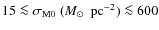 $15 \lesssim \sigma_{\mathrm{M0}}\ (M_{\odot}\ \mathrm{pc}^{-2}) \lesssim 600$